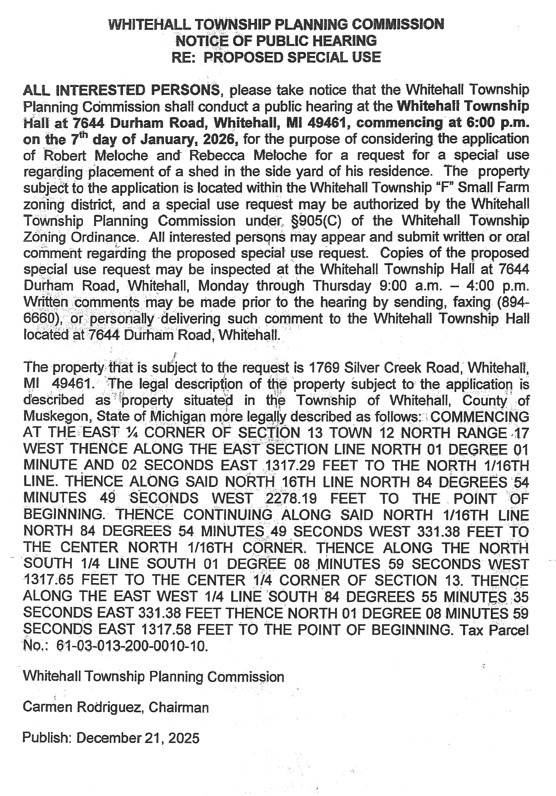 WHITEHALL TOWNSHIP PLANNING COMMISSION
NOTICE OF PUBLIC HEARING
RE: PROPOSED SPECIAL USE

ALL INTERESTED PERSONS, please take notice that the Whitehall Township Planning Commission shall conduct a public hearing at the Whitehall Township Hall at 7644 Durham Road, Whitehall, MI 49461, commencing at 6:00 p.m. on the 7$^{th}$ day of January, 2026, for the purpose of considering the application of Robert Meloche and Rebecca Meloche for a request for a special use regarding placement of a shed in the side yard of his residence. The property subject to the application is located within the Whitehall Township "F" Small Farm zoning district, and a special use request may be authorized by the Whitehall Township Planning Commission under §905(C) of the Whitehall Township Zoning Ordinance. All interested persons may appear and submit written or oral comment regarding the proposed special use request. Copies of the proposed special use request may be inspected at the Whitehall Township Hall at 7644 Durham Road, Whitehall, Monday through Thursday 9:00 a.m. – 4:00 p.m. Written comments may be made prior to the hearing by sending, faxing (894-6660), or personally delivering such comment to the Whitehall Township Hall located at 7644 Durham Road, Whitehall.

The property that is subject to the request is 1769 Silver Creek Road, Whitehall, MI 49461. The legal description of the property subject to the application is described as property situated in the Township of Whitehall, County of Muskegon, State of Michigan more legally described as follows: COMMENCING AT THE EAST ¼ CORNER OF SECTION 13 TOWN 12 NORTH RANGE 17 WEST THENCE ALONG THE EAST SECTION LINE NORTH 01 DEGREE 01 MINUTE AND 02 SECONDS EAST 1317.29 FEET TO THE NORTH 1/16TH LINE. THENCE ALONG SAID NORTH 16TH LINE NORTH 84 DEGREES 54 MINUTES 49 SECONDS WEST 2278.19 FEET TO THE POINT OF BEGINNING. THENCE CONTINUING ALONG SAID NORTH 1/16TH LINE NORTH 84 DEGREES 54 MINUTES 49 SECONDS WEST 331.38 FEET TO THE CENTER NORTH 1/16TH CORNER. THENCE ALONG THE NORTH SOUTH 1/4 LINE SOUTH 01 DEGREE 08 MINUTES 59 SECONDS WEST 1317.65 FEET TO THE CENTER 1/4 CORNER OF SECTION 13. THENCE ALONG THE EAST WEST 1/4 LINE SOUTH 84 DEGREES 55 MINUTES 35 SECONDS EAST 331.38 FEET THENCE NORTH 01 DEGREE 08 MINUTES 59 SECONDS EAST 1317.58 FEET TO THE POINT OF BEGINNING. Tax Parcel No.: 61-03-013-200-0010-10.

Whitehall Township Planning Commission

Carmen Rodriguez, Chairman

Publish: December 21, 2025